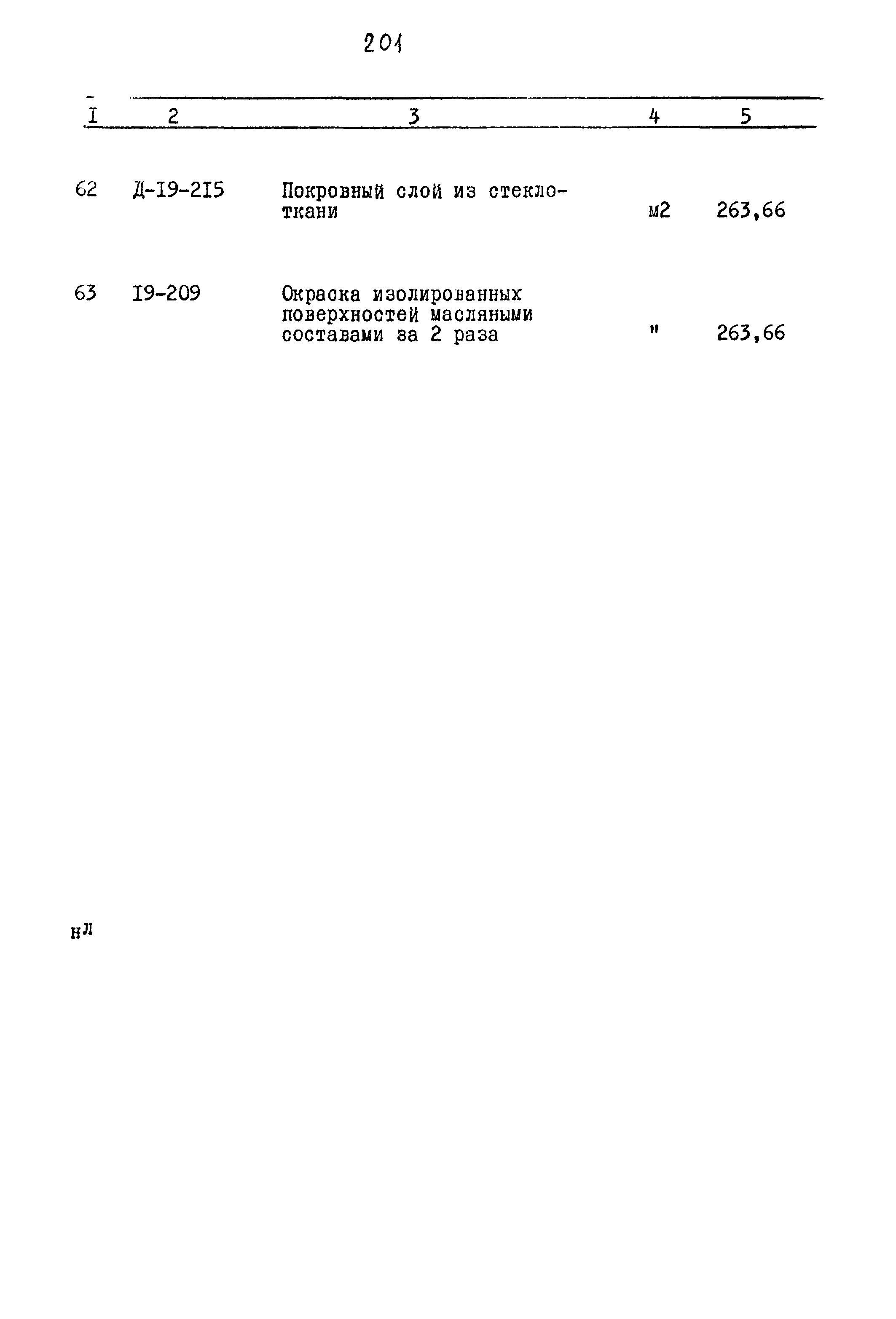 201

| I | 2 | 3 | 4 | 5 |
|---|---|---|---|---|
| 62 | Д-I9-2I5 | Покровный слой из стеклоткани | м2 | 263,66 |
| 63 | I9-209 | Окраска изолированных поверхностей масляными составами за 2 раза | " | 263,66 |

нл